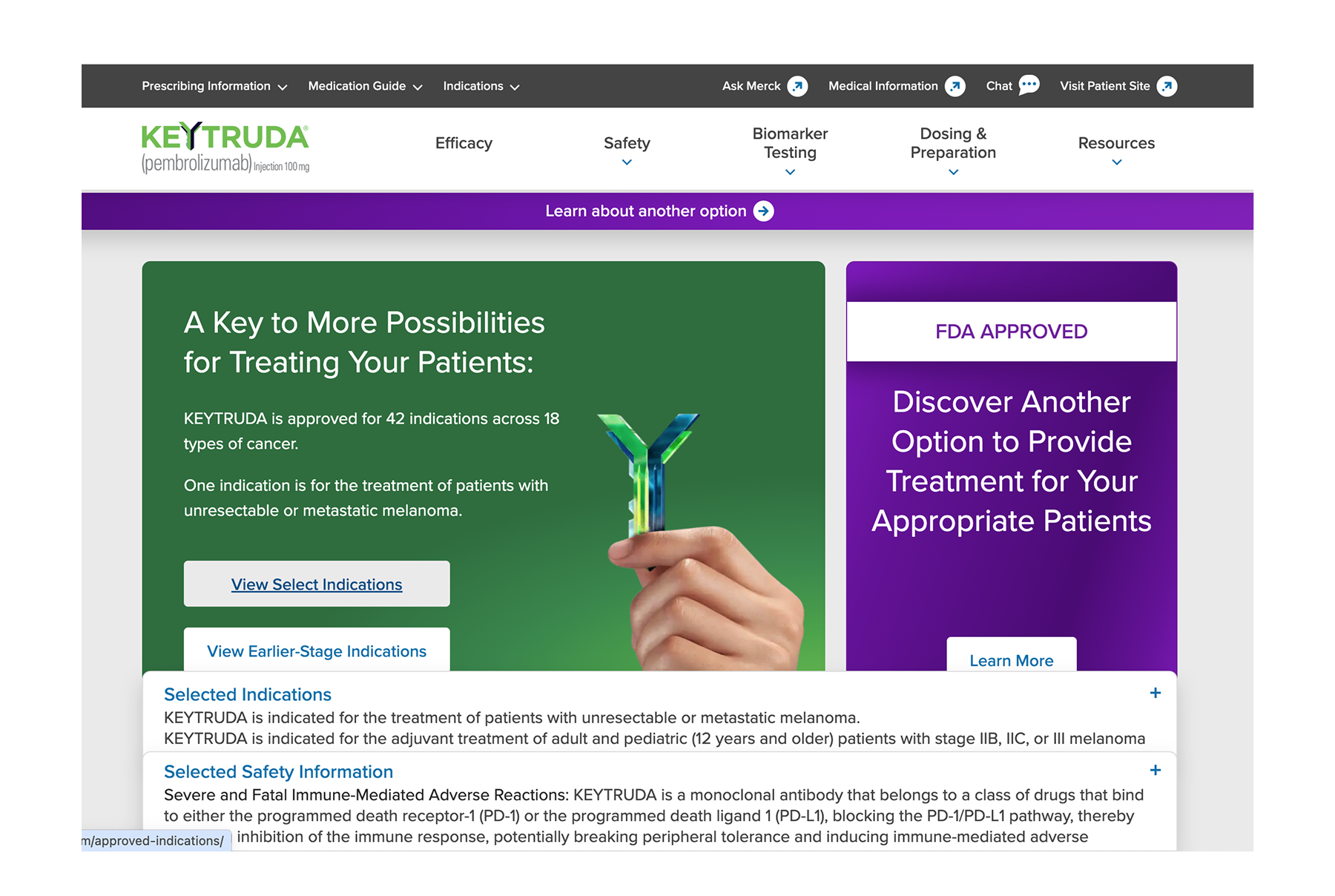 Prescribing Information Medication Guide Indications Ask Merck Medical Information Chat Visit Patient Site

KEYTRUDA®
(pembrolizumab) Injection 100 mg

Efficacy Safety Biomarker Testing Dosing & Preparation Resources

Learn about another option

A Key to More Possibilities for Treating Your Patients:

KEYTRUDA is approved for 42 indications across 18 types of cancer.

One indication is for the treatment of patients with unresectable or metastatic melanoma.

View Select Indications

View Earlier-Stage Indications

FDA APPROVED

Discover Another Option to Provide Treatment for Your Appropriate Patients

Learn More

Selected Indications +
KEYTRUDA is indicated for the treatment of patients with unresectable or metastatic melanoma.
KEYTRUDA is indicated for the adjuvant treatment of adult and pediatric (12 years and older) patients with stage IIB, IIC, or III melanoma

Selected Safety Information +
Severe and Fatal Immune-Mediated Adverse Reactions: KEYTRUDA is a monoclonal antibody that belongs to a class of drugs that bind to either the programmed death receptor-1 (PD-1) or the programmed death ligand 1 (PD-L1), blocking the PD-1/PD-L1 pathway, thereby
m/approved-indications/ inhibition of the immune response, potentially breaking peripheral tolerance and inducing immune-mediated adverse